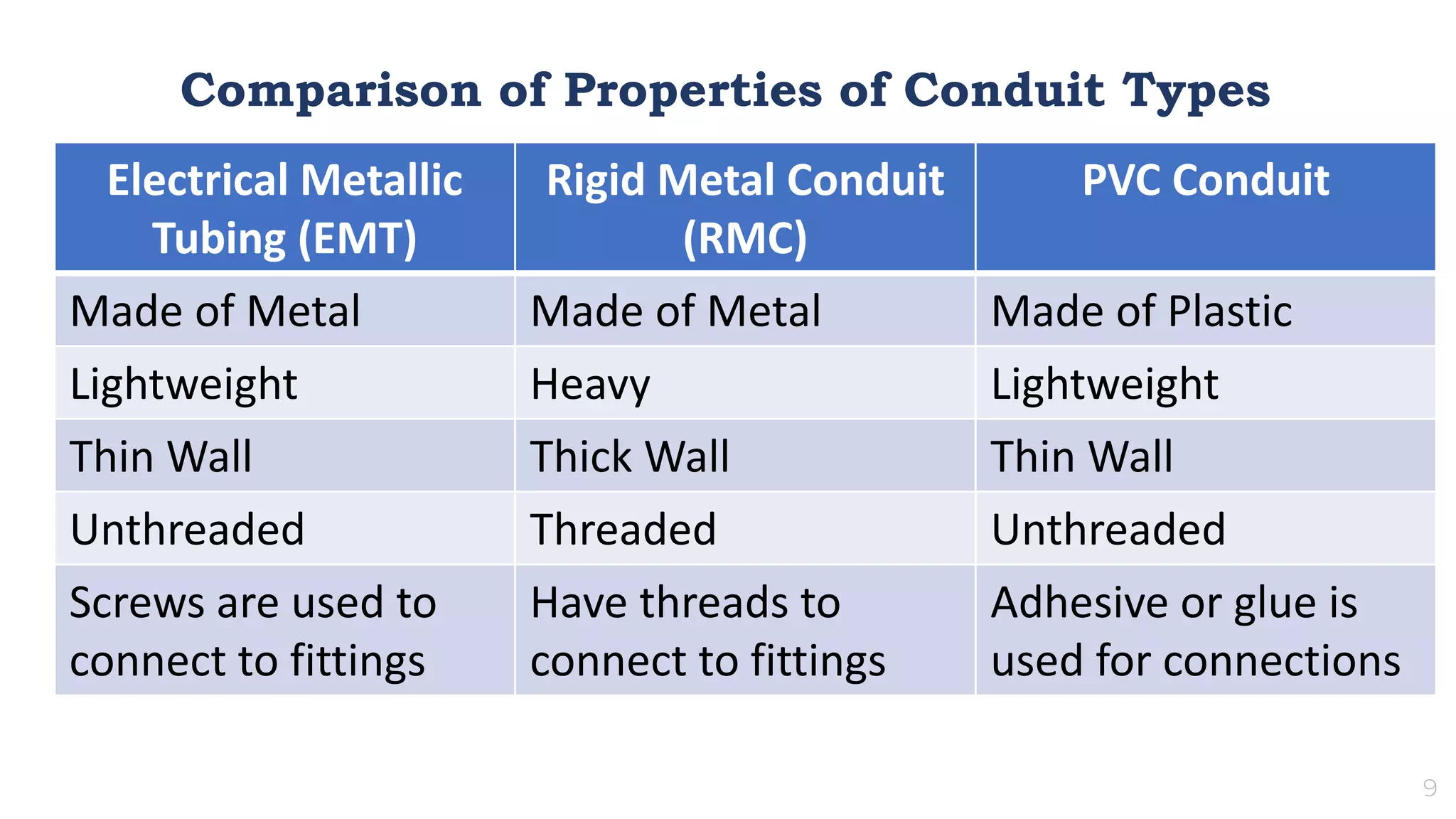 Comparison of Properties of Conduit Types

| Electrical Metallic Tubing (EMT) | Rigid Metal Conduit (RMC) | PVC Conduit |
|---|---|---|
| Made of Metal | Made of Metal | Made of Plastic |
| Lightweight | Heavy | Lightweight |
| Thin Wall | Thick Wall | Thin Wall |
| Unthreaded | Threaded | Unthreaded |
| Screws are used to connect to fittings | Have threads to connect to fittings | Adhesive or glue is used for connections |

9